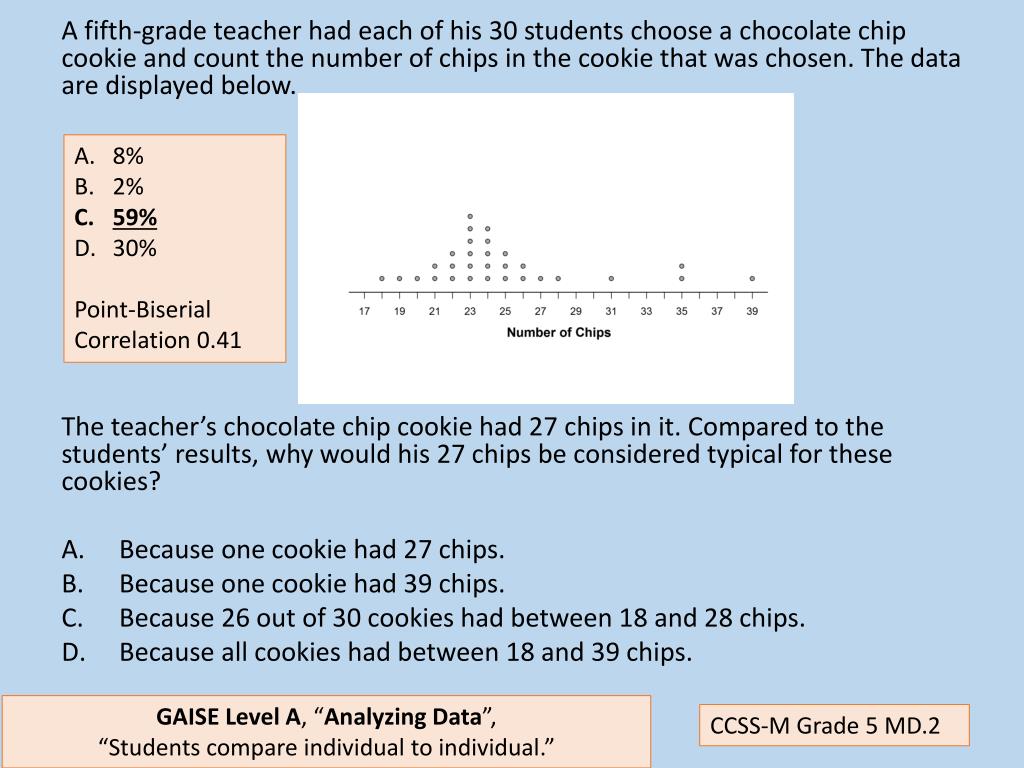 A fifth-grade teacher had each of his 30 students choose a chocolate chip cookie and count the number of chips in the cookie that was chosen. The data are displayed below.

A. 8%
B. 2%
C. 59%
D. 30%

Point-Biserial Correlation 0.41

17 19 21 23 25 27 29 31 33 35 37 39
Number of Chips

The teacher's chocolate chip cookie had 27 chips in it. Compared to the students' results, why would his 27 chips be considered typical for these cookies?

A. Because one cookie had 27 chips.
B. Because one cookie had 39 chips.
C. Because 26 out of 30 cookies had between 18 and 28 chips.
D. Because all cookies had between 18 and 39 chips.

GAISE Level A, "Analyzing Data",
"Students compare individual to individual."

CCSS-M Grade 5 MD.2